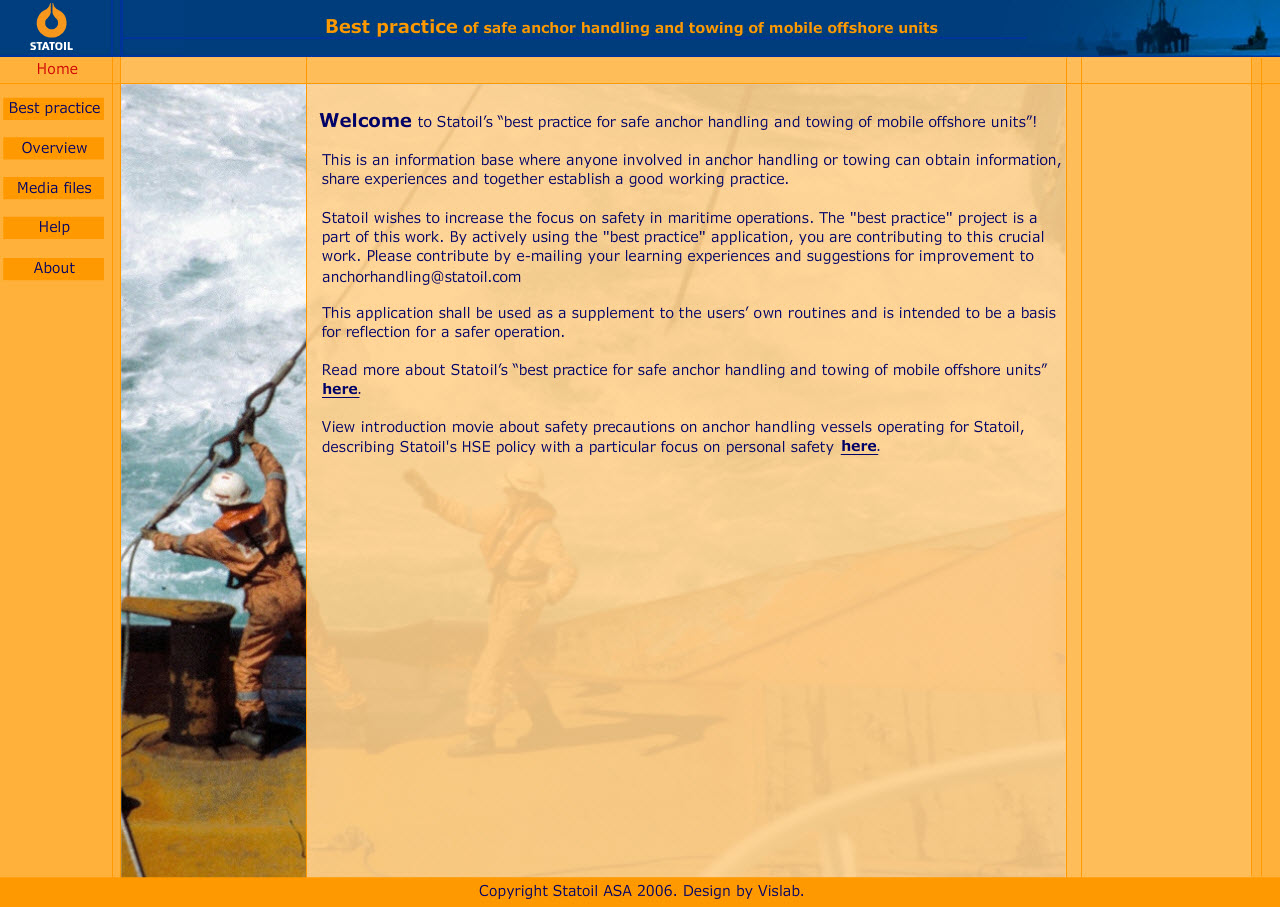 STATOIL

Best practice of safe anchor handling and towing of mobile offshore units

Home

Best practice

Overview

Media files

Help

About

Welcome to Statoil's "best practice for safe anchor handling and towing of mobile offshore units"!

This is an information base where anyone involved in anchor handling or towing can obtain information, share experiences and together establish a good working practice.

Statoil wishes to increase the focus on safety in maritime operations. The "best practice" project is a part of this work. By actively using the "best practice" application, you are contributing to this crucial work. Please contribute by e-mailing your learning experiences and suggestions for improvement to anchorhandling@statoil.com

This application shall be used as a supplement to the users' own routines and is intended to be a basis for reflection for a safer operation.

Read more about Statoil's "best practice for safe anchor handling and towing of mobile offshore units" here.

View introduction movie about safety precautions on anchor handling vessels operating for Statoil, describing Statoil's HSE policy with a particular focus on personal safety here.

Copyright Statoil ASA 2006. Design by Vislab.